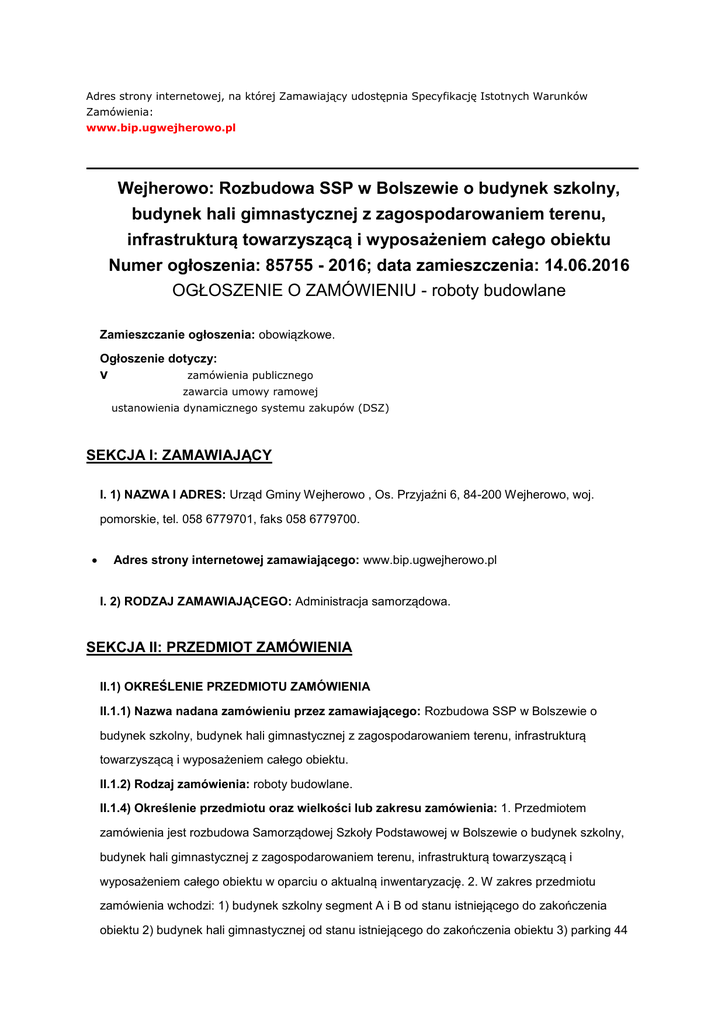 Adres strony internetowej, na której Zamawiający udostępnia Specyfikację Istotnych Warunków Zamówienia:
www.bip.ugwejherowo.pl

Wejherowo: Rozbudowa SSP w Bolszewie o budynek szkolny, budynek hali gimnastycznej z zagospodarowaniem terenu, infrastrukturą towarzyszącą i wyposażeniem całego obiektu
Numer ogłoszenia: 85755 - 2016; data zamieszczenia: 14.06.2016
OGŁOSZENIE O ZAMÓWIENIU - roboty budowlane

Zamieszczanie ogłoszenia: obowiązkowe.

Ogłoszenie dotyczy:
V zamówienia publicznego
zawarcia umowy ramowej
ustanowienia dynamicznego systemu zakupów (DSZ)

SEKCJA I: ZAMAWIAJĄCY

I. 1) NAZWA I ADRES: Urząd Gminy Wejherowo , Os. Przyjaźni 6, 84-200 Wejherowo, woj. pomorskie, tel. 058 6779701, faks 058 6779700.

• Adres strony internetowej zamawiającego: www.bip.ugwejherowo.pl

I. 2) RODZAJ ZAMAWIAJĄCEGO: Administracja samorządowa.

SEKCJA II: PRZEDMIOT ZAMÓWIENIA

II.1) OKREŚLENIE PRZEDMIOTU ZAMÓWIENIA

II.1.1) Nazwa nadana zamówieniu przez zamawiającego: Rozbudowa SSP w Bolszewie o budynek szkolny, budynek hali gimnastycznej z zagospodarowaniem terenu, infrastrukturą towarzyszącą i wyposażeniem całego obiektu.

II.1.2) Rodzaj zamówienia: roboty budowlane.

II.1.4) Określenie przedmiotu oraz wielkości lub zakresu zamówienia: 1. Przedmiotem zamówienia jest rozbudowa Samorządowej Szkoły Podstawowej w Bolszewie o budynek szkolny, budynek hali gimnastycznej z zagospodarowaniem terenu, infrastrukturą towarzyszącą i wyposażeniem całego obiektu w oparciu o aktualną inwentaryzację. 2. W zakres przedmiotu zamówienia wchodzi: 1) budynek szkolny segment A i B od stanu istniejącego do zakończenia obiektu 2) budynek hali gimnastycznej od stanu istniejącego do zakończenia obiektu 3) parking 44